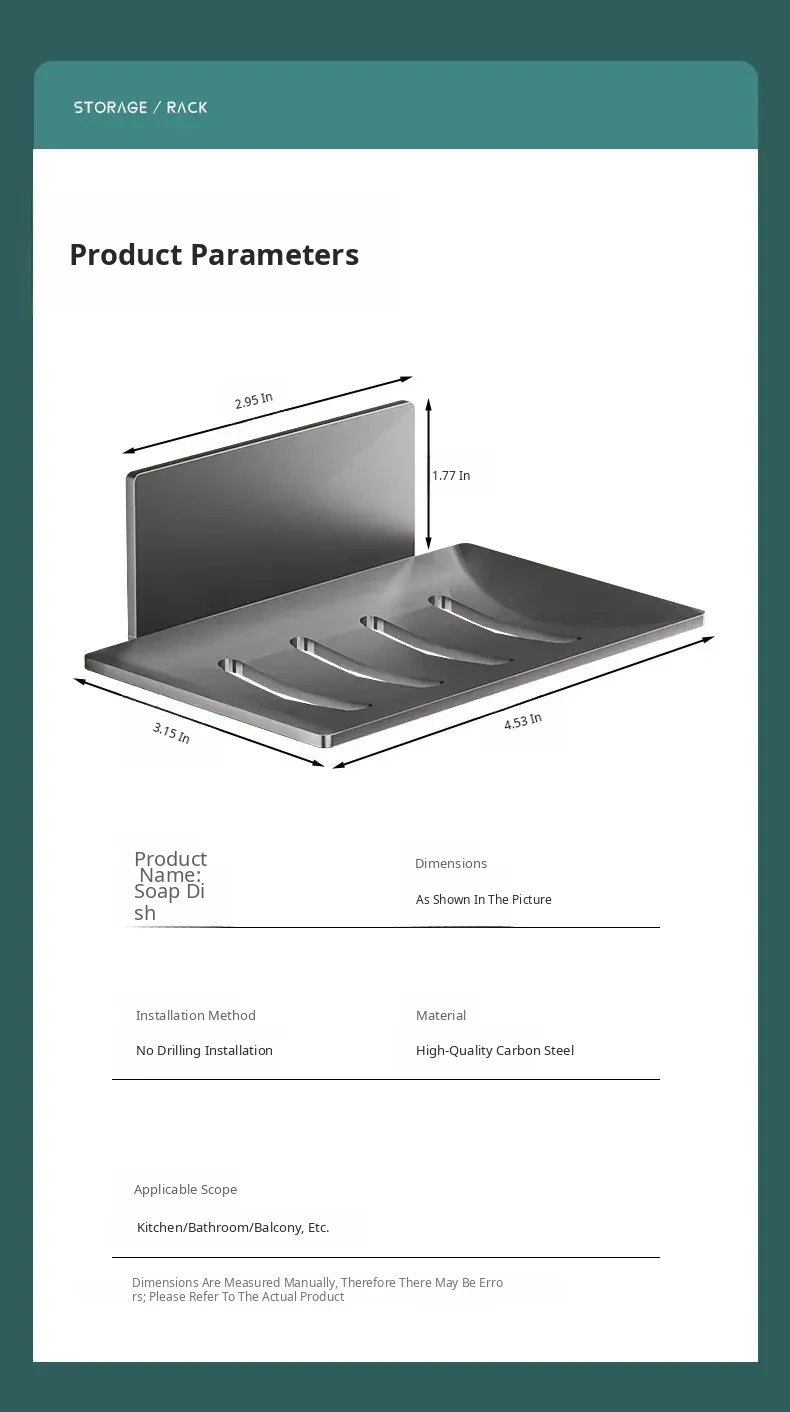 STORAGE / RACK

Product Parameters

2.95 In

1.77 In

3.15 In

4.53 In

Product Name: Soap Dish

Dimensions

As Shown In The Picture

Installation Method

No Drilling Installation

Material

High-Quality Carbon Steel

Applicable Scope

Kitchen/Bathroom/Balcony, Etc.

Dimensions Are Measured Manually, Therefore There May Be Errors; Please Refer To The Actual Product